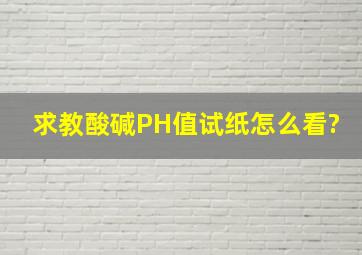 求教酸碱PH值试纸怎么看?